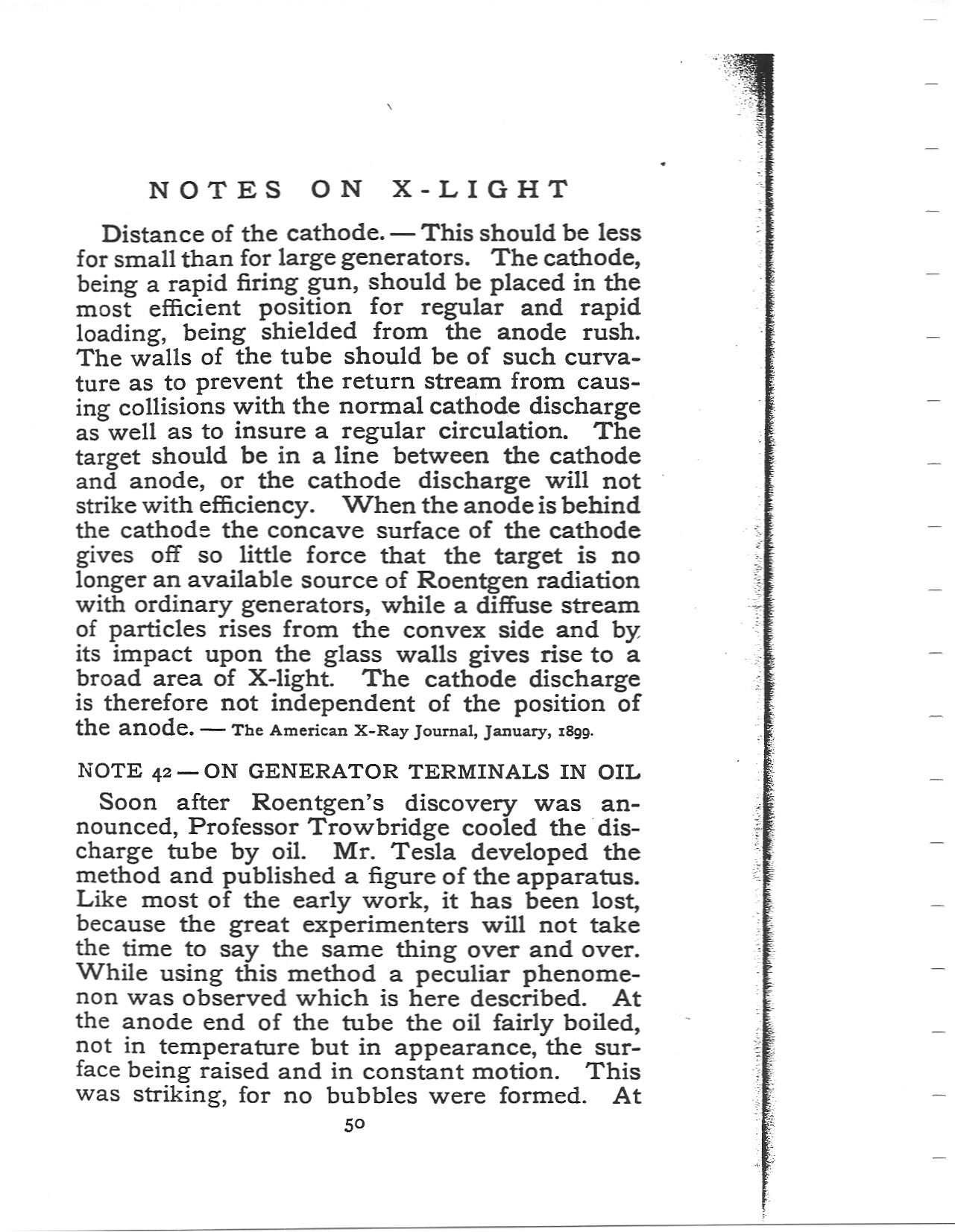 NOTES ON X-LIGHT

Distance of the cathode. — This should be less for small than for large generators. The cathode, being a rapid firing gun, should be placed in the most efficient position for regular and rapid loading, being shielded from the anode rush. The walls of the tube should be of such curvature as to prevent the return stream from causing collisions with the normal cathode discharge as well as to insure a regular circulation. The target should be in a line between the cathode and anode, or the cathode discharge will not strike with efficiency. When the anode is behind the cathode the concave surface of the cathode gives off so little force that the target is no longer an available source of Roentgen radiation with ordinary generators, while a diffuse stream of particles rises from the convex side and by its impact upon the glass walls gives rise to a broad area of X-light. The cathode discharge is therefore not independent of the position of the anode. — The American X-Ray Journal, January, 1899.

NOTE 42 — ON GENERATOR TERMINALS IN OIL

Soon after Roentgen's discovery was announced, Professor Trowbridge cooled the discharge tube by oil. Mr. Tesla developed the method and published a figure of the apparatus. Like most of the early work, it has been lost, because the great experimenters will not take the time to say the same thing over and over. While using this method a peculiar phenomenon was observed which is here described. At the anode end of the tube the oil fairly boiled, not in temperature but in appearance, the surface being raised and in constant motion. This was striking, for no bubbles were formed. At

50